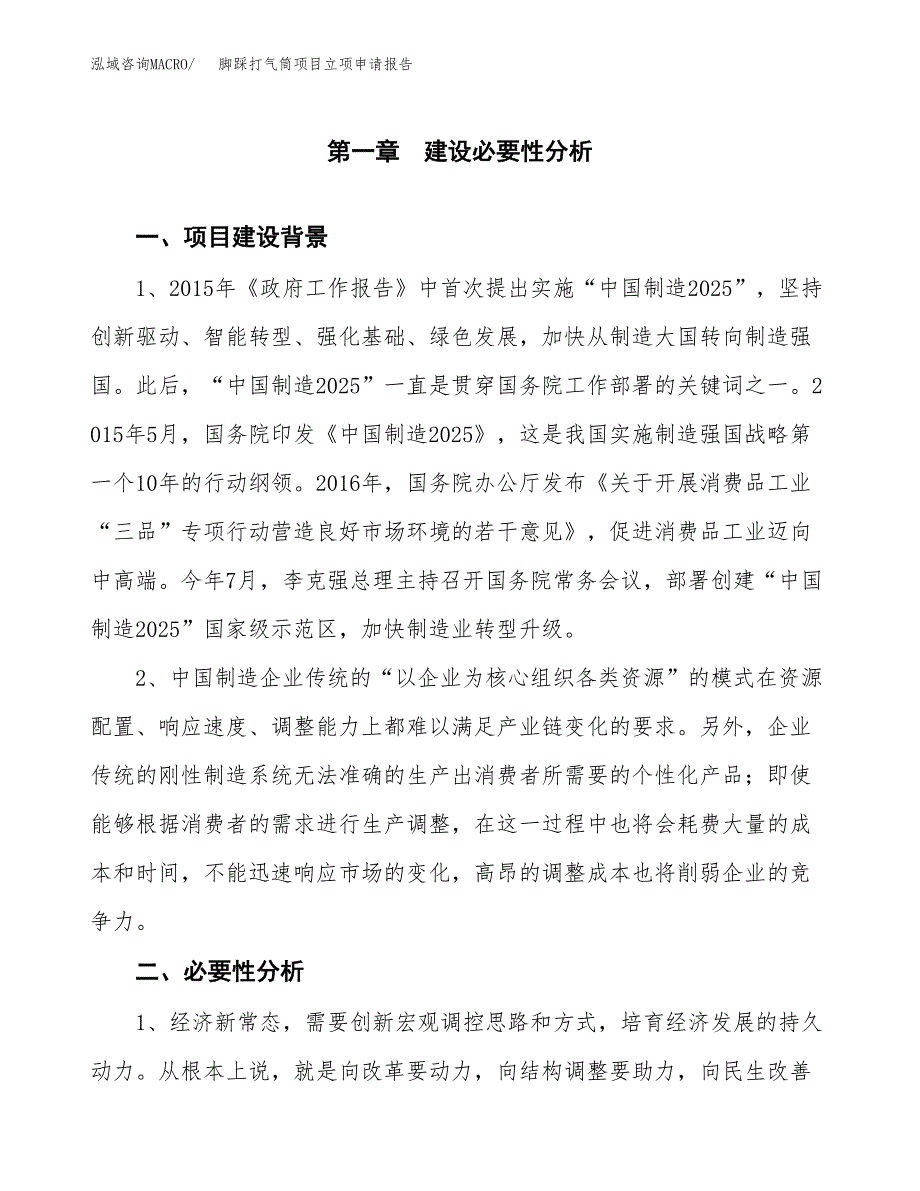 泓域咨询MACRO/　　脚踩打气筒项目立项申请报告

第一章　建设必要性分析

一、项目建设背景

1、2015年《政府工作报告》中首次提出实施“中国制造2025”，坚持创新驱动、智能转型、强化基础、绿色发展，加快从制造大国转向制造强国。此后，“中国制造2025”一直是贯穿国务院工作部署的关键词之一。2015年5月，国务院印发《中国制造2025》，这是我国实施制造强国战略第一个10年的行动纲领。2016年，国务院办公厅发布《关于开展消费品工业“三品”专项行动营造良好市场环境的若干意见》，促进消费品工业迈向中高端。今年7月，李克强总理主持召开国务院常务会议，部署创建“中国制造2025”国家级示范区，加快制造业转型升级。

2、中国制造企业传统的“以企业为核心组织各类资源”的模式在资源配置、响应速度、调整能力上都难以满足产业链变化的要求。另外，企业传统的刚性制造系统无法准确的生产出消费者所需要的个性化产品；即使能够根据消费者的需求进行生产调整，在这一过程中也将会耗费大量的成本和时间，不能迅速响应市场的变化，高昂的调整成本也将削弱企业的竞争力。

二、必要性分析

1、经济新常态，需要创新宏观调控思路和方式，培育经济发展的持久动力。从根本上说，就是向改革要动力，向结构调整要助力，向民生改善